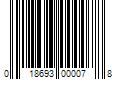 0 18693 00007 8